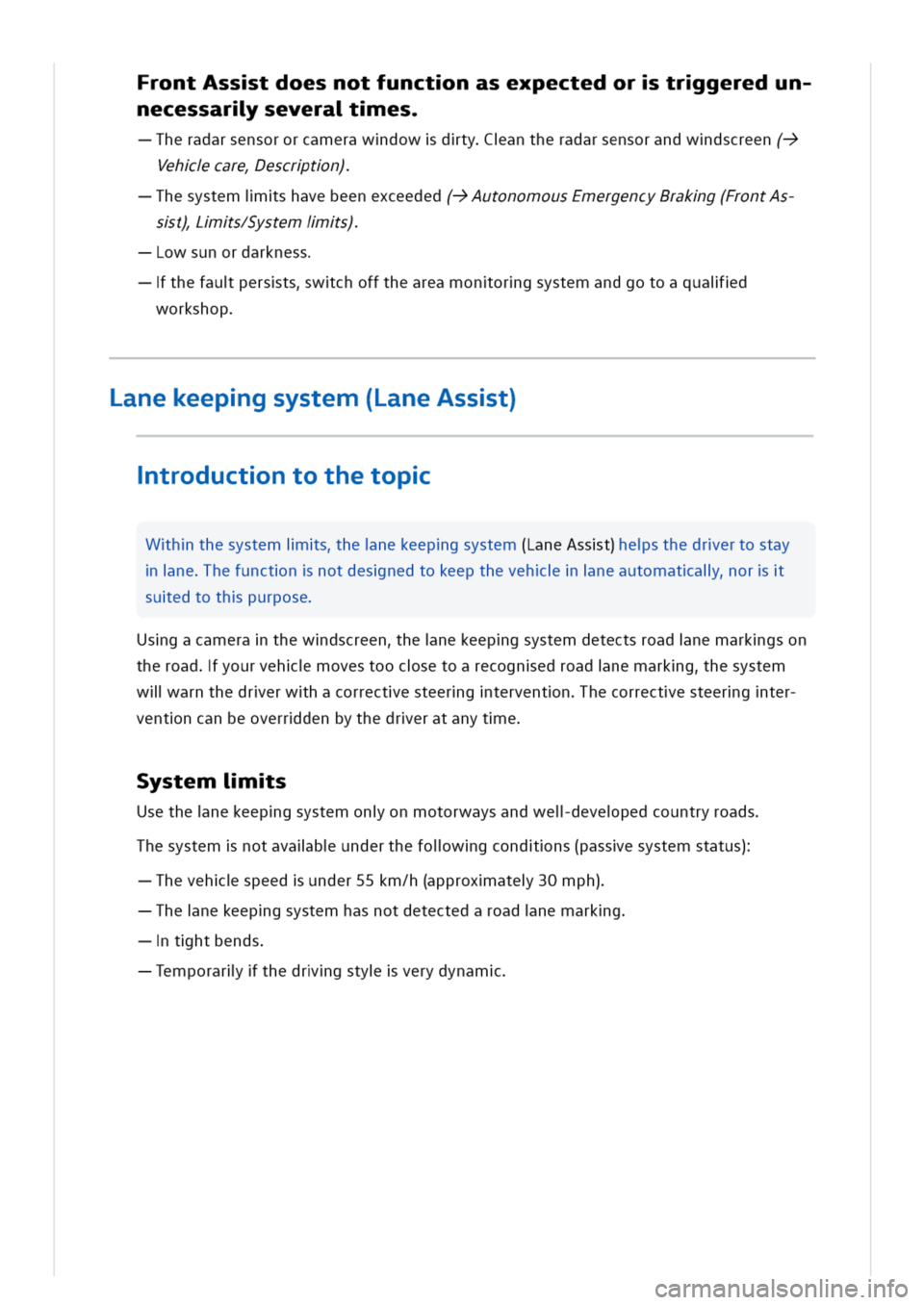 Front Assist does not function as expected or is triggered unnecessarily several times.

— The radar sensor or camera window is dirty. Clean the radar sensor and windscreen (→ Vehicle care, Description).

— The system limits have been exceeded (→ Autonomous Emergency Braking (Front Assist), Limits/System limits).

— Low sun or darkness.

— If the fault persists, switch off the area monitoring system and go to a qualified workshop.

Lane keeping system (Lane Assist)

Introduction to the topic

Within the system limits, the lane keeping system (Lane Assist) helps the driver to stay in lane. The function is not designed to keep the vehicle in lane automatically, nor is it suited to this purpose.

Using a camera in the windscreen, the lane keeping system detects road lane markings on the road. If your vehicle moves too close to a recognised road lane marking, the system will warn the driver with a corrective steering intervention. The corrective steering intervention can be overridden by the driver at any time.

System limits

Use the lane keeping system only on motorways and well-developed country roads.

The system is not available under the following conditions (passive system status):

— The vehicle speed is under 55 km/h (approximately 30 mph).

— The lane keeping system has not detected a road lane marking.

— In tight bends.

— Temporarily if the driving style is very dynamic.

carmanualsonline.info